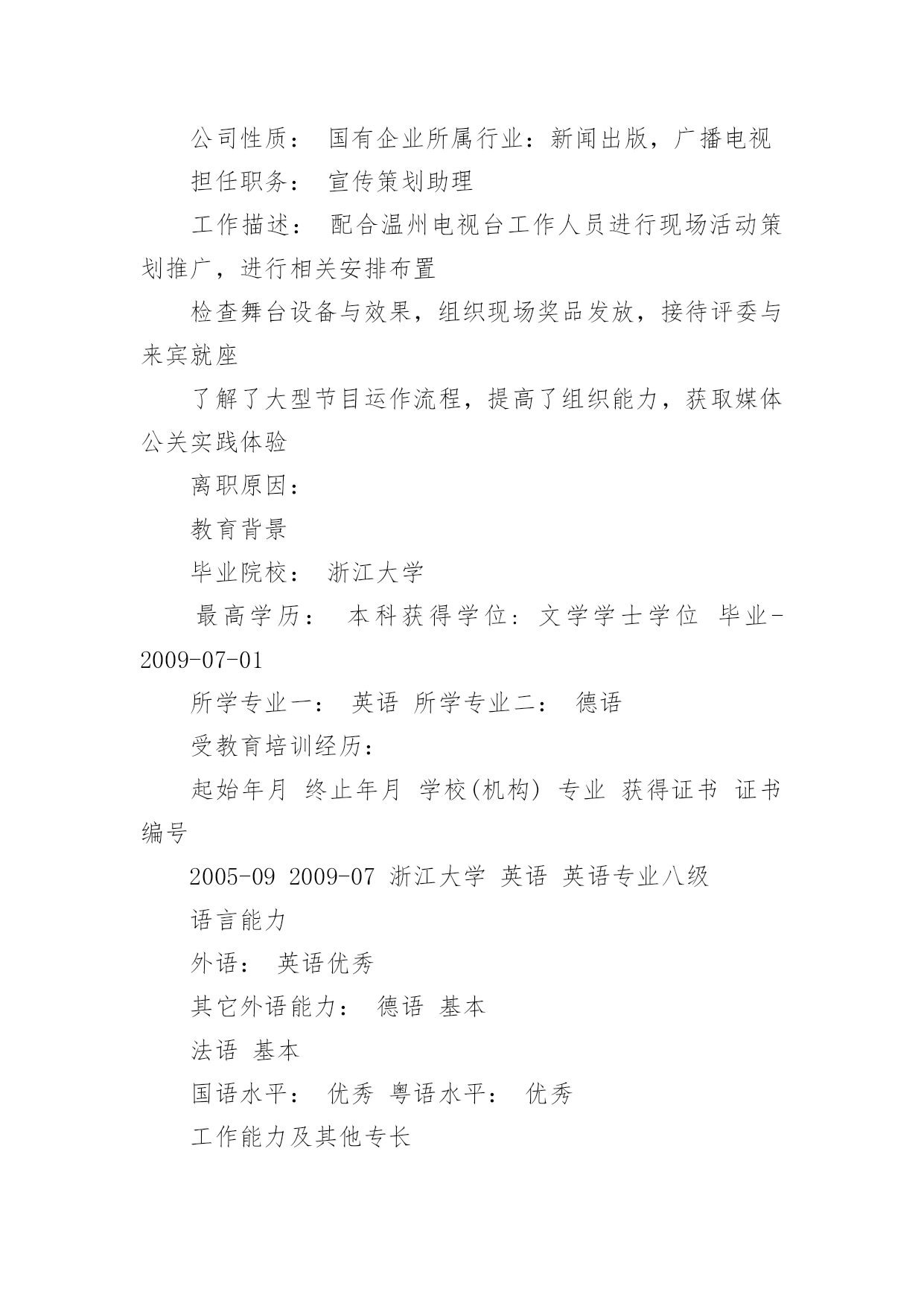 公司性质： 国有企业所属行业：新闻出版，广播电视

担任职务： 宣传策划助理

工作描述： 配合温州电视台工作人员进行现场活动策划推广，进行相关安排布置

检查舞台设备与效果，组织现场奖品发放，接待评委与来宾就座

了解了大型节目运作流程，提高了组织能力，获取媒体公关实践体验

离职原因：

教育背景

毕业院校： 浙江大学

最高学历： 本科获得学位：文学学士学位 毕业-2009-07-01

所学专业一： 英语 所学专业二： 德语

受教育培训经历：

起始年月 终止年月 学校(机构) 专业 获得证书 证书编号

2005-09 2009-07 浙江大学 英语 英语专业八级

语言能力

外语： 英语优秀

其它外语能力： 德语 基本

法语 基本

国语水平： 优秀 粤语水平： 优秀

工作能力及其他专长